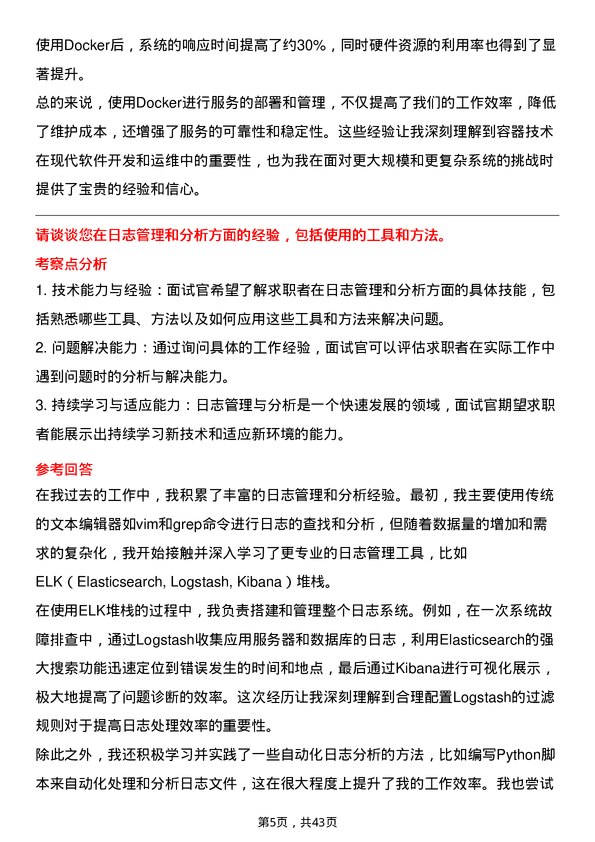 使用Docker后，系统的响应时间提高了约30%，同时硬件资源的利用率也得到了显著提升。

总的来说，使用Docker进行服务的部署和管理，不仅提高了我们的工作效率，降低了维护成本，还增强了服务的可靠性和稳定性。这些经验让我深刻理解到容器技术在现代软件开发和运维中的重要性，也为我在面对更大规模和更复杂系统的挑战时提供了宝贵的经验和信心。

请谈谈您在日志管理和分析方面的经验，包括使用的工具和方法。

考察点分析

1. 技术能力与经验：面试官希望了解求职者在日志管理和分析方面的具体技能，包括熟悉哪些工具、方法以及如何应用这些工具和方法来解决问题。

2. 问题解决能力：通过询问具体的工作经验，面试官可以评估求职者在实际工作中遇到问题时的分析与解决能力。

3. 持续学习与适应能力：日志管理与分析是一个快速发展的领域，面试官期望求职者能展示出持续学习新技术和适应新环境的能力。

参考回答

在我过去的工作中，我积累了丰富的日志管理和分析经验。最初，我主要使用传统的文本编辑器如vim和grep命令进行日志的查找和分析，但随着数据量的增加和需求的复杂化，我开始接触并深入学习了更专业的日志管理工具，比如ELK（Elasticsearch, Logstash, Kibana）堆栈。

在使用ELK堆栈的过程中，我负责搭建和管理整个日志系统。例如，在一次系统故障排查中，通过Logstash收集应用服务器和数据库的日志，利用Elasticsearch的强大搜索功能迅速定位到错误发生的时间和地点，最后通过Kibana进行可视化展示，极大地提高了问题诊断的效率。这次经历让我深刻理解到合理配置Logstash的过滤规则对于提高日志处理效率的重要性。

除此之外，我还积极学习并实践了一些自动化日志分析的方法，比如编写Python脚本来自动化处理和分析日志文件，这在很大程度上提升了我的工作效率。我也尝试

第5页，共43页